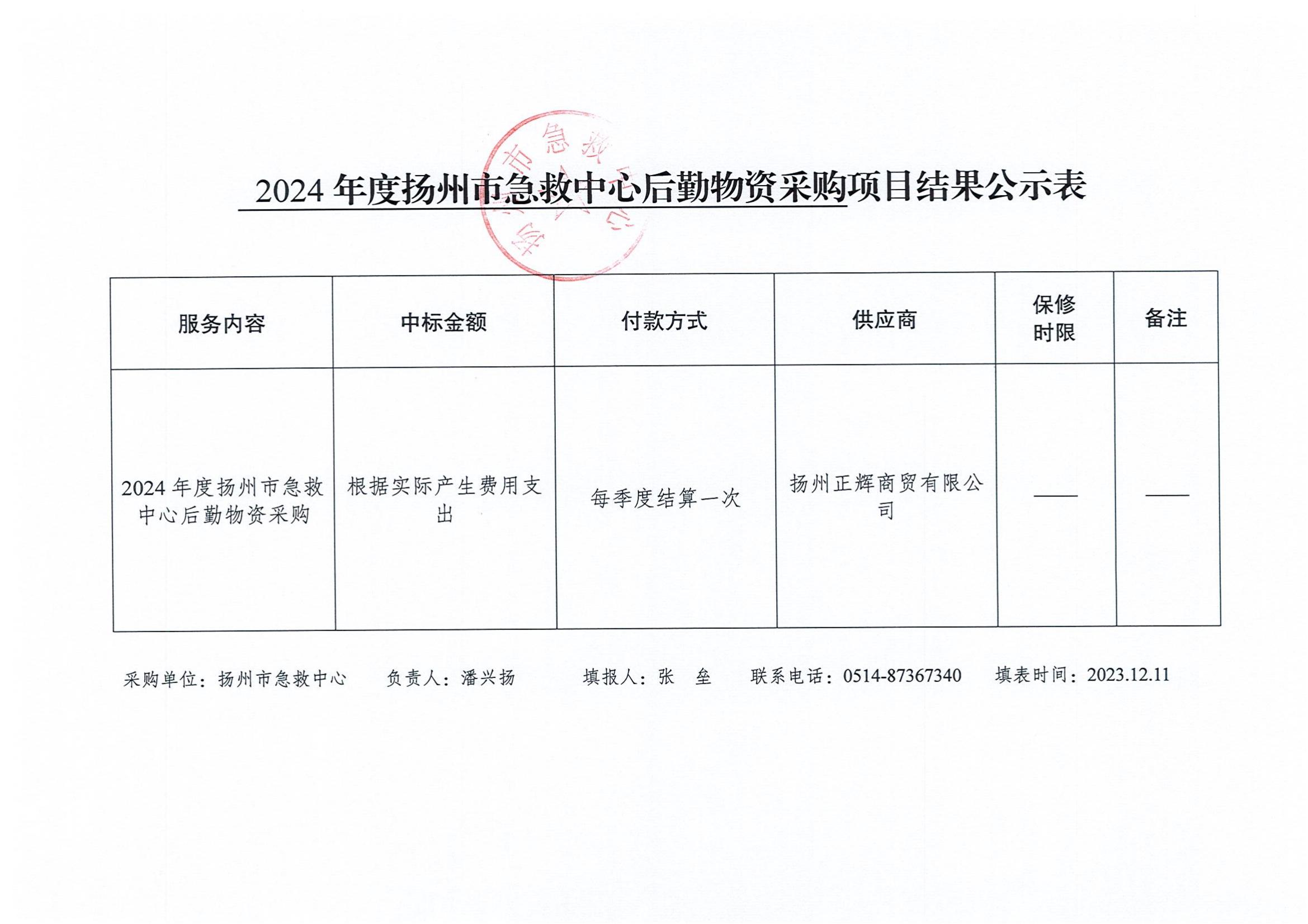 扬州市急救中心

2024 年度扬州市急救中心后勤物资采购项目结果公示表

| 服务内容 | 中标金额 | 付款方式 | 供应商 | 保修时限 | 备注 |
|---|---|---|---|---|---|
| 2024 年度扬州市急救中心后勤物资采购 | 根据实际产生费用支出 | 每季度结算一次 | 扬州正辉商贸有限公司 | —— | —— |

采购单位：扬州市急救中心　负责人：潘兴扬　填报人：张　垒　联系电话：0514-87367340　填表时间：2023.12.11